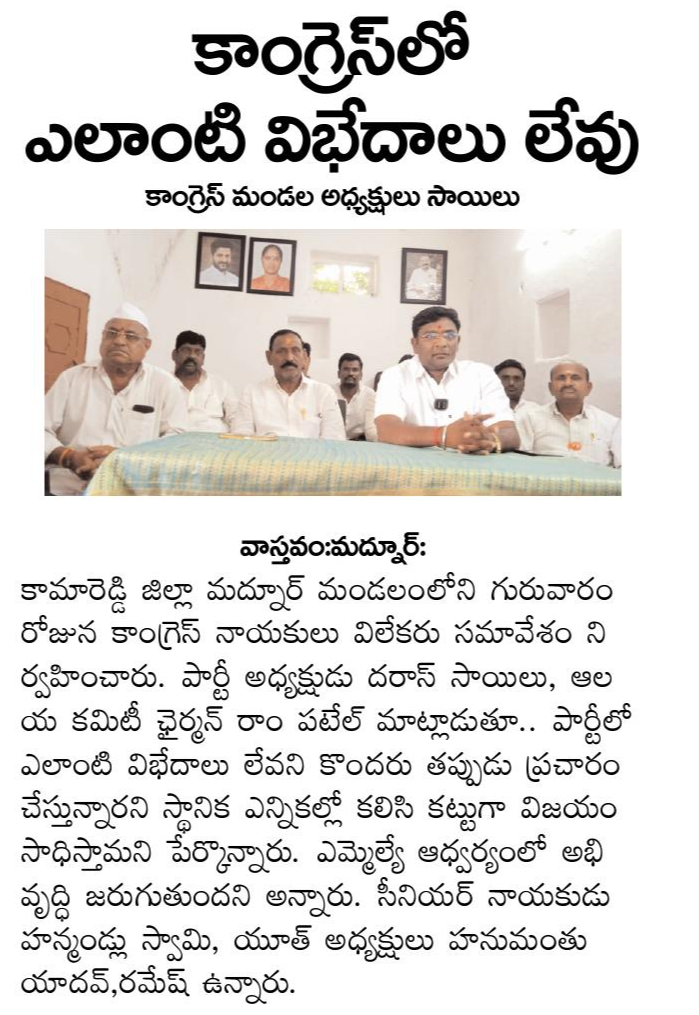 కాంగ్రెస్‌లో ఎలాంటి విభేదాలు లేవు

కాంగ్రెస్ మండల అధ్యక్షులు సాయిలు

వాస్తవం:మద్నూర్:
కామారెడ్డి జిల్లా మద్నూర్ మండలంలోని గురువారం రోజున కాంగ్రెస్ నాయకులు విలేకరు సమావేశం నిర్వహించారు. పార్టీ అధ్యక్షుడు దరాస్ సాయిలు, ఆలయ కమిటీ ఛైర్మన్ రాం పటేల్ మాట్లాడుతూ.. పార్టీలో ఎలాంటి విభేదాలు లేవని కొందరు తప్పుడు ప్రచారం చేస్తున్నారని స్థానిక ఎన్నికల్లో కలిసి కట్టుగా విజయం సాధిస్తామని పేర్కొన్నారు. ఎమ్మెల్యే ఆధ్వర్యంలో అభివృద్ధి జరుగుతుందని అన్నారు. సీనియర్ నాయకుడు హన్మండ్లు స్వామి, యూత్ అధ్యక్షులు హనుమంతు యాదవ్,రమేష్ ఉన్నారు.